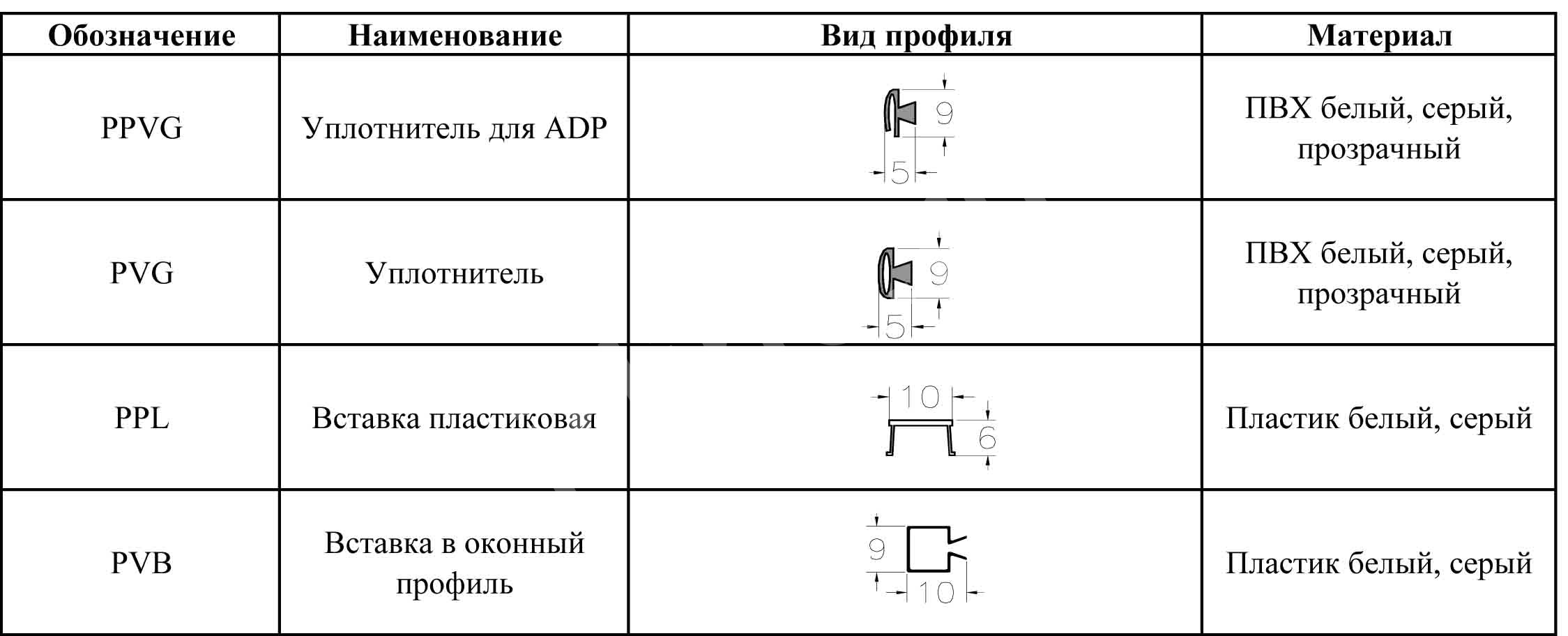 | Обозначение | Наименование | Вид профиля | Материал |
|---|---|---|---|
| PPVG | Уплотнитель для ADP | 9 5 | ПВХ белый, серый, прозрачный |
| PVG | Уплотнитель | 9 5 | ПВХ белый, серый, прозрачный |
| PPL | Вставка пластиковая | 10 6 | Пластик белый, серый |
| PVB | Вставка в оконный профиль | 9 10 | Пластик белый, серый |